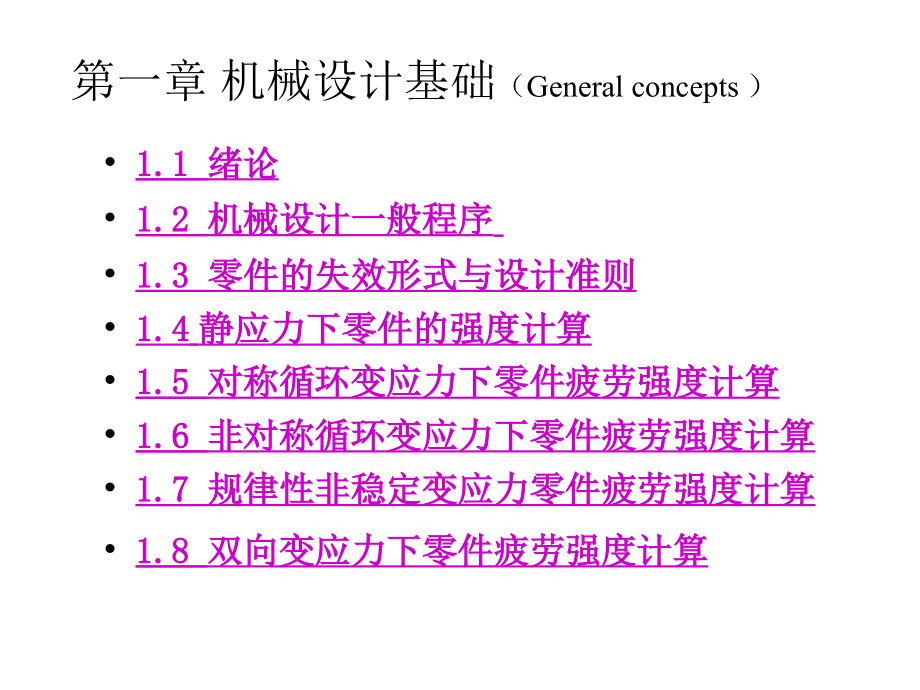 第一章 机械设计基础（General concepts ）

• 1.1 绪论
• 1.2 机械设计一般程序
• 1.3 零件的失效形式与设计准则
• 1.4 静应力下零件的强度计算
• 1.5 对称循环变应力下零件疲劳强度计算
• 1.6 非对称循环变应力下零件疲劳强度计算
• 1.7 规律性非稳定变应力零件疲劳强度计算
• 1.8 双向变应力下零件疲劳强度计算